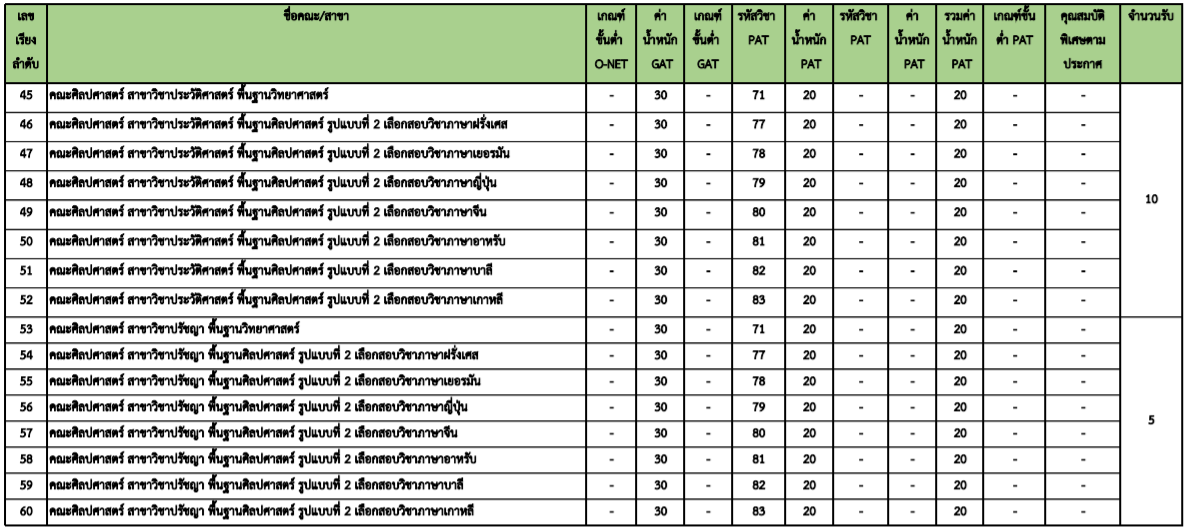 | เลขเรียงลำดับ | ชื่อคณะ/สาขา | เกณฑ์ขั้นต่ำ O-NET | ค่าน้ำหนัก GAT | เกณฑ์ขั้นต่ำ GAT | รหัสวิชา PAT | ค่าน้ำหนัก PAT | รหัสวิชา PAT | ค่าน้ำหนัก PAT | รวมค่าน้ำหนัก PAT | เกณฑ์ขั้นต่ำ PAT | คุณสมบัติพิเศษตามประกาศ | จำนวนรับ |
|---|---|---|---|---|---|---|---|---|---|---|---|---|
| 45 | คณะศิลปศาสตร์ สาขาวิชาประวัติศาสตร์ พื้นฐานวิทยาศาสตร์ | - | 30 | - | 71 | 20 | - | - | 20 | - | - | 10 |
| 46 | คณะศิลปศาสตร์ สาขาวิชาประวัติศาสตร์ พื้นฐานศิลปศาสตร์ รูปแบบที่ 2 เลือกสอบวิชาภาษาฝรั่งเศส | - | 30 | - | 77 | 20 | - | - | 20 | - | - | |
| 47 | คณะศิลปศาสตร์ สาขาวิชาประวัติศาสตร์ พื้นฐานศิลปศาสตร์ รูปแบบที่ 2 เลือกสอบวิชาภาษาเยอรมัน | - | 30 | - | 78 | 20 | - | - | 20 | - | - | |
| 48 | คณะศิลปศาสตร์ สาขาวิชาประวัติศาสตร์ พื้นฐานศิลปศาสตร์ รูปแบบที่ 2 เลือกสอบวิชาภาษาญี่ปุ่น | - | 30 | - | 79 | 20 | - | - | 20 | - | - | |
| 49 | คณะศิลปศาสตร์ สาขาวิชาประวัติศาสตร์ พื้นฐานศิลปศาสตร์ รูปแบบที่ 2 เลือกสอบวิชาภาษาจีน | - | 30 | - | 80 | 20 | - | - | 20 | - | - | |
| 50 | คณะศิลปศาสตร์ สาขาวิชาประวัติศาสตร์ พื้นฐานศิลปศาสตร์ รูปแบบที่ 2 เลือกสอบวิชาภาษาอาหรับ | - | 30 | - | 81 | 20 | - | - | 20 | - | - | |
| 51 | คณะศิลปศาสตร์ สาขาวิชาประวัติศาสตร์ พื้นฐานศิลปศาสตร์ รูปแบบที่ 2 เลือกสอบวิชาภาษาบาลี | - | 30 | - | 82 | 20 | - | - | 20 | - | - | |
| 52 | คณะศิลปศาสตร์ สาขาวิชาประวัติศาสตร์ พื้นฐานศิลปศาสตร์ รูปแบบที่ 2 เลือกสอบวิชาภาษาเกาหลี | - | 30 | - | 83 | 20 | - | - | 20 | - | - | |
| 53 | คณะศิลปศาสตร์ สาขาวิชาปรัชญา พื้นฐานวิทยาศาสตร์ | - | 30 | - | 71 | 20 | - | - | 20 | - | - | 5 |
| 54 | คณะศิลปศาสตร์ สาขาวิชาปรัชญา พื้นฐานศิลปศาสตร์ รูปแบบที่ 2 เลือกสอบวิชาภาษาฝรั่งเศส | - | 30 | - | 77 | 20 | - | - | 20 | - | - | |
| 55 | คณะศิลปศาสตร์ สาขาวิชาปรัชญา พื้นฐานศิลปศาสตร์ รูปแบบที่ 2 เลือกสอบวิชาภาษาเยอรมัน | - | 30 | - | 78 | 20 | - | - | 20 | - | - | |
| 56 | คณะศิลปศาสตร์ สาขาวิชาปรัชญา พื้นฐานศิลปศาสตร์ รูปแบบที่ 2 เลือกสอบวิชาภาษาญี่ปุ่น | - | 30 | - | 79 | 20 | - | - | 20 | - | - | |
| 57 | คณะศิลปศาสตร์ สาขาวิชาปรัชญา พื้นฐานศิลปศาสตร์ รูปแบบที่ 2 เลือกสอบวิชาภาษาจีน | - | 30 | - | 80 | 20 | - | - | 20 | - | - | |
| 58 | คณะศิลปศาสตร์ สาขาวิชาปรัชญา พื้นฐานศิลปศาสตร์ รูปแบบที่ 2 เลือกสอบวิชาภาษาอาหรับ | - | 30 | - | 81 | 20 | - | - | 20 | - | - | |
| 59 | คณะศิลปศาสตร์ สาขาวิชาปรัชญา พื้นฐานศิลปศาสตร์ รูปแบบที่ 2 เลือกสอบวิชาภาษาบาลี | - | 30 | - | 82 | 20 | - | - | 20 | - | - | |
| 60 | คณะศิลปศาสตร์ สาขาวิชาปรัชญา พื้นฐานศิลปศาสตร์ รูปแบบที่ 2 เลือกสอบวิชาภาษาเกาหลี | - | 30 | - | 83 | 20 | - | - | 20 | - | - | |